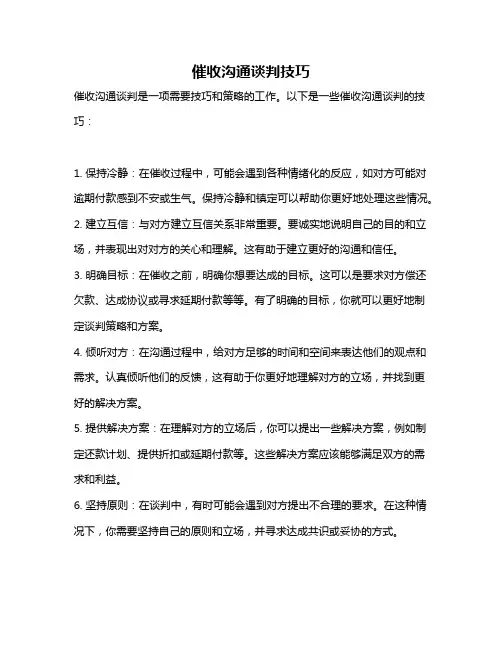 催收沟通谈判技巧

催收沟通谈判是一项需要技巧和策略的工作。以下是一些催收沟通谈判的技巧：

1. 保持冷静：在催收过程中，可能会遇到各种情绪化的反应，如对方可能对逾期付款感到不安或生气。保持冷静和镇定可以帮助你更好地处理这些情况。

2. 建立互信：与对方建立互信关系非常重要。要诚实地说明自己的目的和立场，并表现出对对方的关心和理解。这有助于建立更好的沟通和信任。

3. 明确目标：在催收之前，明确你想要达成的目标。这可以是要求对方偿还欠款、达成协议或寻求延期付款等等。有了明确的目标，你就可以更好地制定谈判策略和方案。

4. 倾听对方：在沟通过程中，给对方足够的时间和空间来表达他们的观点和需求。认真倾听他们的反馈，这有助于你更好地理解对方的立场，并找到更好的解决方案。

5. 提供解决方案：在理解对方的立场后，你可以提出一些解决方案，例如制定还款计划、提供折扣或延期付款等。这些解决方案应该能够满足双方的需求和利益。

6. 坚持原则：在谈判中，有时可能会遇到对方提出不合理的要求。在这种情况下，你需要坚持自己的原则和立场，并寻求达成共识或妥协的方式。